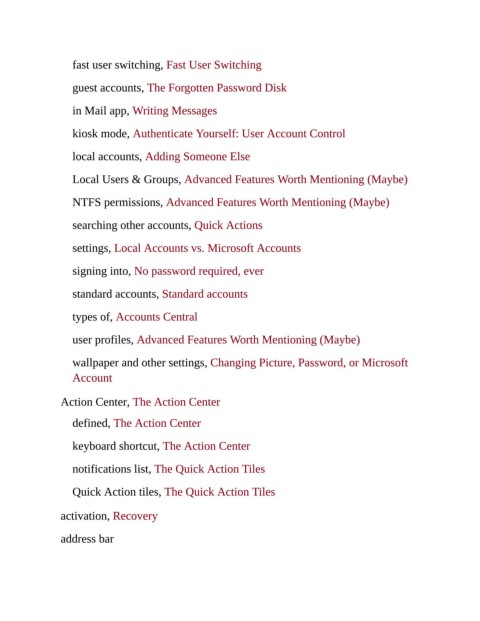 fast user switching, Fast User Switching

guest accounts, The Forgotten Password Disk

in Mail app, Writing Messages

kiosk mode, Authenticate Yourself: User Account Control

local accounts, Adding Someone Else

Local Users & Groups, Advanced Features Worth Mentioning (Maybe)

NTFS permissions, Advanced Features Worth Mentioning (Maybe)

searching other accounts, Quick Actions

settings, Local Accounts vs. Microsoft Accounts

signing into, No password required, ever

standard accounts, Standard accounts

types of, Accounts Central

user profiles, Advanced Features Worth Mentioning (Maybe)

wallpaper and other settings, Changing Picture, Password, or Microsoft Account

Action Center, The Action Center

defined, The Action Center

keyboard shortcut, The Action Center

notifications list, The Quick Action Tiles

Quick Action tiles, The Quick Action Tiles

activation, Recovery

address bar